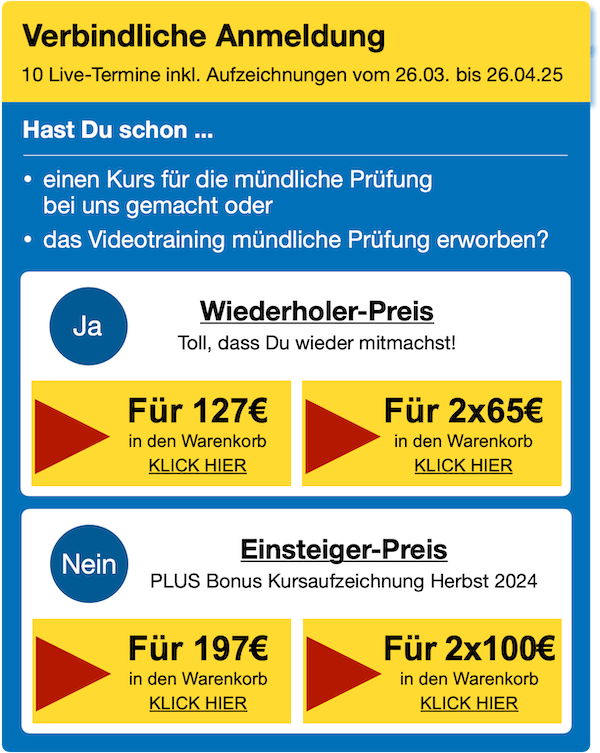 Verbindliche Anmeldung

10 Live-Termine inkl. Aufzeichnungen vom 26.03. bis 26.04.25

Hast Du schon ...

• einen Kurs für die mündliche Prüfung bei uns gemacht oder

• das Videotraining mündliche Prüfung erworben?

Ja

Wiederholer-Preis

Toll, dass Du wieder mitmachst!

Für 127€
in den Warenkorb
KLICK HIER

Für 2x65€
in den Warenkorb
KLICK HIER

Nein

Einsteiger-Preis

PLUS Bonus Kursaufzeichnung Herbst 2024

Für 197€
in den Warenkorb
KLICK HIER

Für 2x100€
in den Warenkorb
KLICK HIER